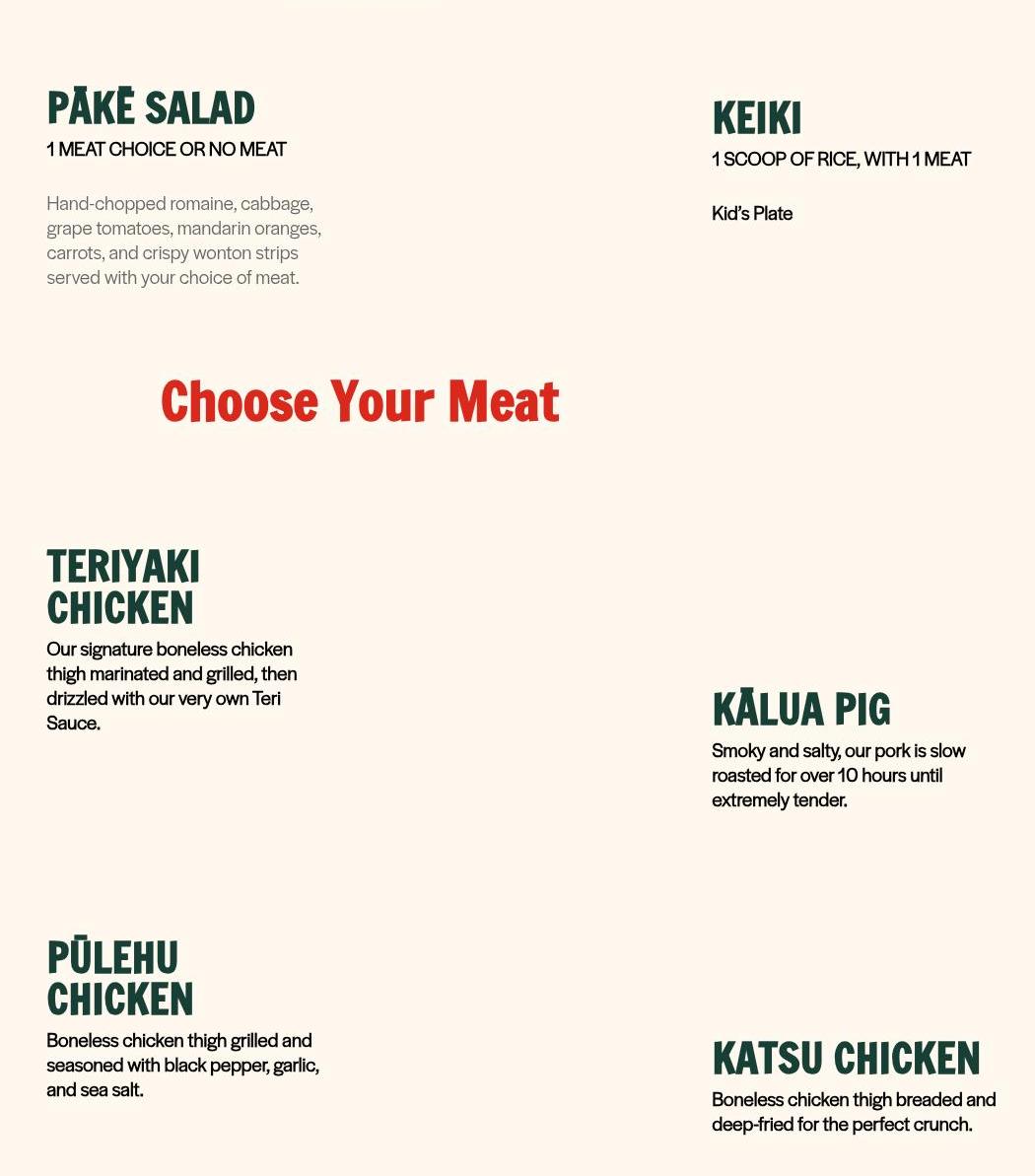 PĀKĒ SALAD
1 MEAT CHOICE OR NO MEAT

Hand-chopped romaine, cabbage, grape tomatoes, mandarin oranges, carrots, and crispy wonton strips served with your choice of meat.

KEIKI
1 SCOOP OF RICE, WITH 1 MEAT

Kid's Plate

Choose Your Meat

TERIYAKI CHICKEN
Our signature boneless chicken thigh marinated and grilled, then drizzled with our very own Teri Sauce.

KĀLUA PIG
Smoky and salty, our pork is slow roasted for over 10 hours until extremely tender.

PŪLEHU CHICKEN
Boneless chicken thigh grilled and seasoned with black pepper, garlic, and sea salt.

KATSU CHICKEN
Boneless chicken thigh breaded and deep-fried for the perfect crunch.